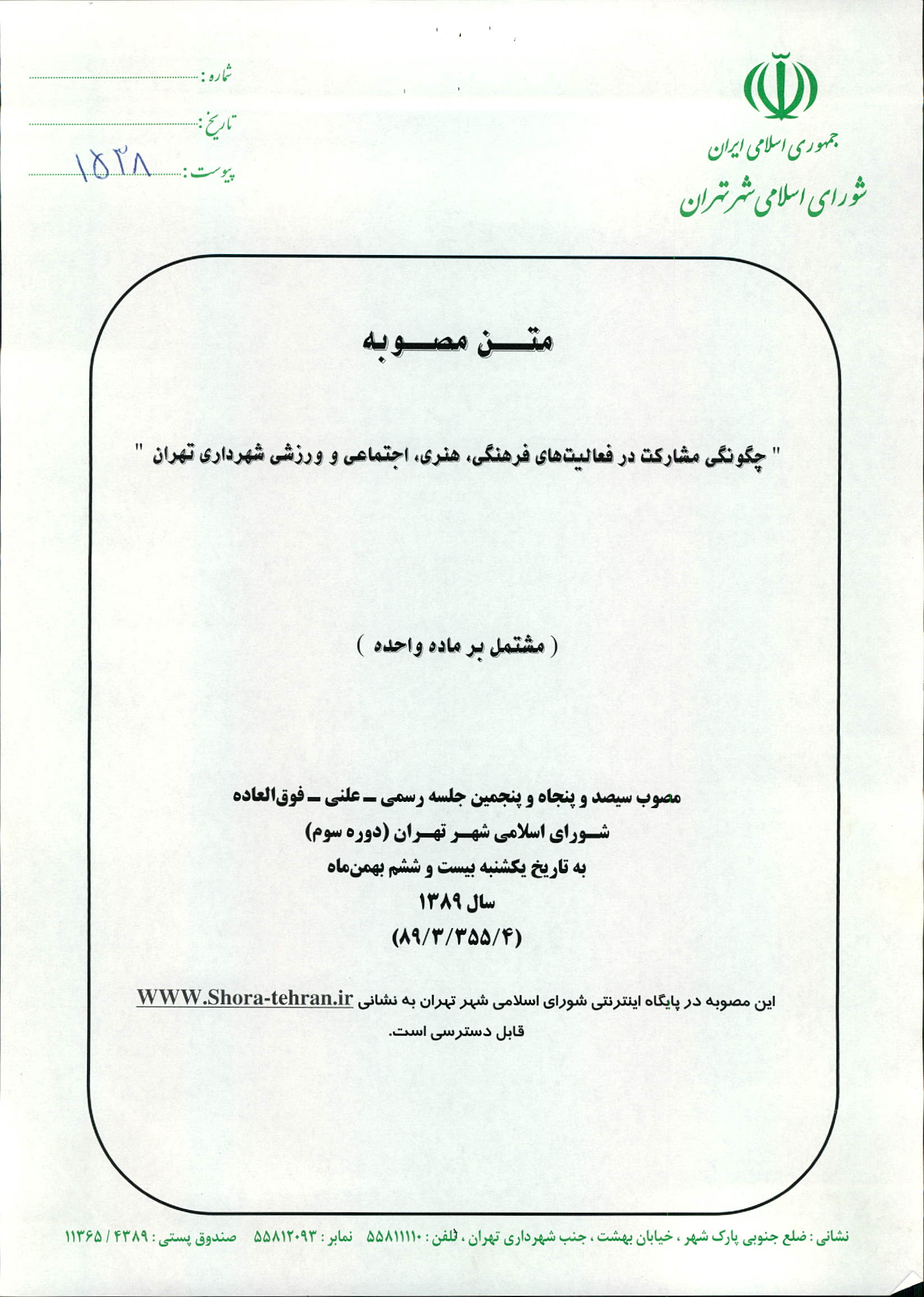 جمهوری اسلامی ایران
شورای اسلامی شهر تهران

شماره :
تاریخ :
پیوست : ۱۵۲۸

متن مصوبه

" چگونگی مشارکت در فعالیت‌های فرهنگی، هنری، اجتماعی و ورزشی شهرداری تهران "

( مشتمل بر ماده واحده )

مصوب سیصد و پنجاه و پنجمین جلسه رسمی ـ علنی ـ فوق‌العاده
شورای اسلامی شهر تهران (دوره سوم)
به تاریخ یکشنبه بیست و ششم بهمن‌ماه
سال ۱۳۸۹
(۸۹/۳/۳۵۵/۴)

این مصوبه در پایگاه اینترنتی شورای اسلامی شهر تهران به نشانی WWW.Shora-tehran.ir قابل دسترسی است.

نشانی : ضلع جنوبی پارک شهر ، خیابان بهشت ، جنب شهرداری تهران ، تلفن : ۵۵۸۱۱۱۱۰ نمابر : ۵۵۸۱۲۰۹۳ صندوق پستی : ۴۳۸۹ / ۱۱۳۶۵